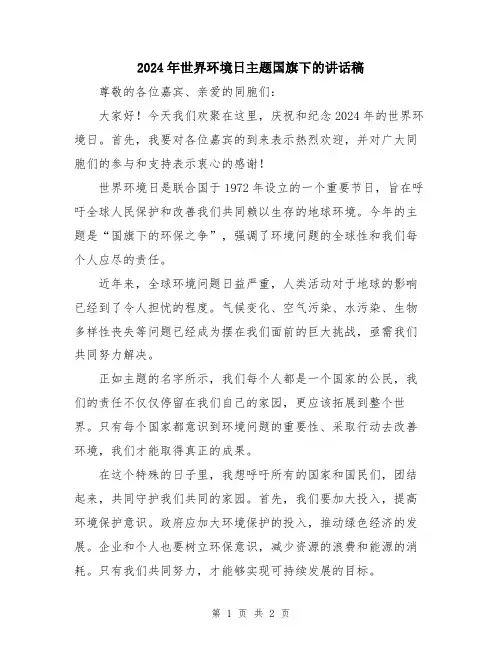 2024年世界环境日主题国旗下的讲话稿

尊敬的各位嘉宾、亲爱的同胞们：

大家好！今天我们欢聚在这里，庆祝和纪念2024年的世界环境日。首先，我要对各位嘉宾的到来表示热烈欢迎，并对广大同胞们的参与和支持表示衷心的感谢！

世界环境日是联合国于1972年设立的一个重要节日，旨在呼吁全球人民保护和改善我们共同赖以生存的地球环境。今年的主题是“国旗下的环保之争”，强调了环境问题的全球性和我们每个人应尽的责任。

近年来，全球环境问题日益严重，人类活动对于地球的影响已经到了令人担忧的程度。气候变化、空气污染、水污染、生物多样性丧失等问题已经成为摆在我们面前的巨大挑战，亟需我们共同努力解决。

正如主题的名字所示，我们每个人都是一个国家的公民，我们的责任不仅仅停留在我们自己的家园，更应该拓展到整个世界。只有每个国家都意识到环境问题的重要性、采取行动去改善环境，我们才能取得真正的成果。

在这个特殊的日子里，我想呼吁所有的国家和国民们，团结起来，共同守护我们共同的家园。首先，我们要加大投入，提高环境保护意识。政府应加大环境保护的投入，推动绿色经济的发展。企业和个人也要树立环保意识，减少资源的浪费和能源的消耗。只有我们共同努力，才能够实现可持续发展的目标。

第 1 页 共 2 页